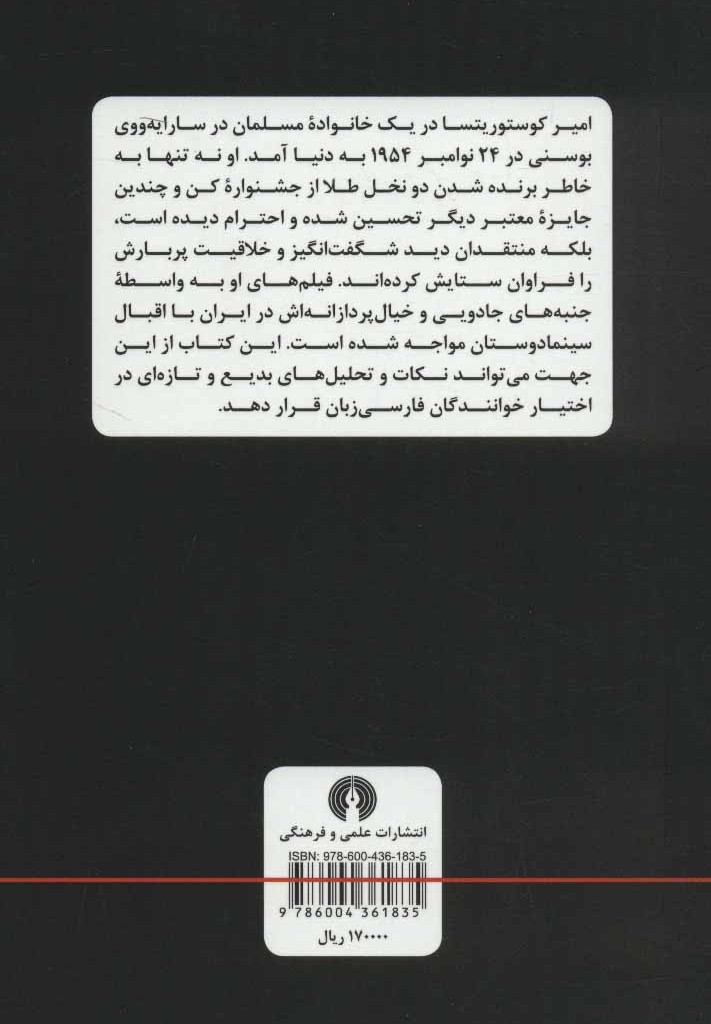 امیر کوستوریتسا در یک خانوادهٔ مسلمان در سارایه‌ووی بوسنی در ۲۴ نوامبر ۱۹۵۴ به دنیا آمد. او نه تنها به خاطر برنده شدن دو نخل طلا از جشنوارهٔ کن و چندین جایزهٔ معتبر دیگر تحسین شده و احترام دیده است، بلکه منتقدان دید شگفت‌انگیز و خلاقیت پربارش را فراوان ستایش کرده‌اند. فیلم‌های او به واسطهٔ جنبه‌های جادویی و خیال‌پردازانه‌اش در ایران با اقبال سینمادوستان مواجه شده است. این کتاب از این جهت می‌تواند نکات و تحلیل‌های بدیع و تازه‌ای در اختیار خوانندگان فارسی‌زبان قرار دهد.

انتشارات علمی و فرهنگی

ISBN: 978-600-436-183-5

9 786004 361835

۱۷۰۰۰۰ ریال